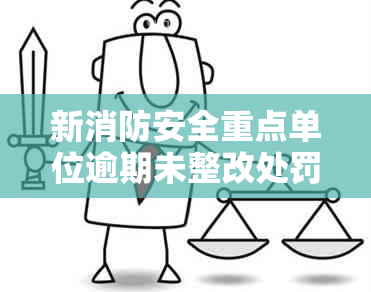 新消防安全重点单位逾期未整改处罚